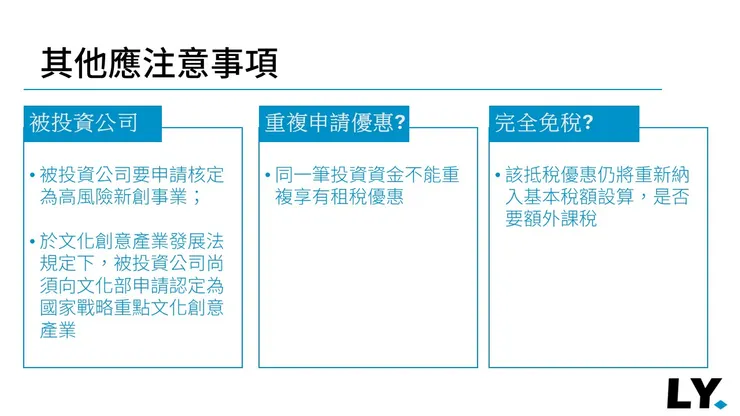 其他應注意事項

被投資公司

• 被投資公司要申請核定為高風險新創事業；

• 於文化創意產業發展法規定下，被投資公司尚須向文化部申請認定為國家戰略重點文化創意產業

重複申請優惠?

• 同一筆投資資金不能重複享有租稅優惠

完全免稅?

• 該抵稅優惠仍將重新納入基本稅額設算，是否要額外課稅

LY.